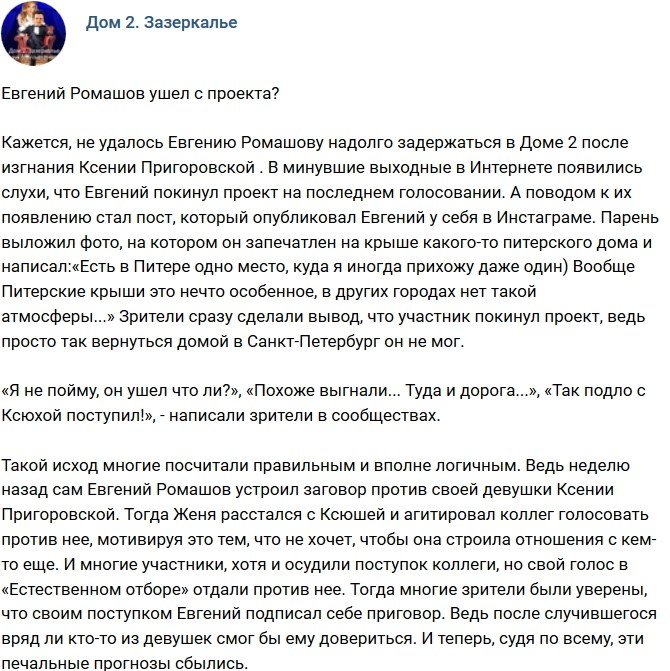 Дом 2. Зазеркалье

Евгений Ромашов ушел с проекта?

Кажется, не удалось Евгению Ромашову надолго задержаться в Доме 2 после изгнания Ксении Пригоровской . В минувшие выходные в Интернете появились слухи, что Евгений покинул проект на последнем голосовании. А поводом к их появлению стал пост, который опубликовал Евгений у себя в Инстаграме. Парень выложил фото, на котором он запечатлен на крыше какого-то питерского дома и написал:«Есть в Питере одно место, куда я иногда прихожу даже один) Вообще Питерские крыши это нечто особенное, в других городах нет такой атмосферы...» Зрители сразу сделали вывод, что участник покинул проект, ведь просто так вернуться домой в Санкт-Петербург он не мог.

«Я не пойму, он ушел что ли?», «Похоже выгнали... Туда и дорога...», «Так подло с Ксюхой поступил!», - написали зрители в сообществах.

Такой исход многие посчитали правильным и вполне логичным. Ведь неделю назад сам Евгений Ромашов устроил заговор против своей девушки Ксении Пригоровской. Тогда Женя расстался с Ксюшей и агитировал коллег голосовать против нее, мотивируя это тем, что не хочет, чтобы она строила отношения с кем-то еще. И многие участники, хотя и осудили поступок коллеги, но свой голос в «Естественном отборе» отдали против нее. Тогда многие зрители были уверены, что своим поступком Евгений подписал себе приговор. Ведь после случившегося вряд ли кто-то из девушек смог бы ему довериться. И теперь, судя по всему, эти печальные прогнозы сбылись.